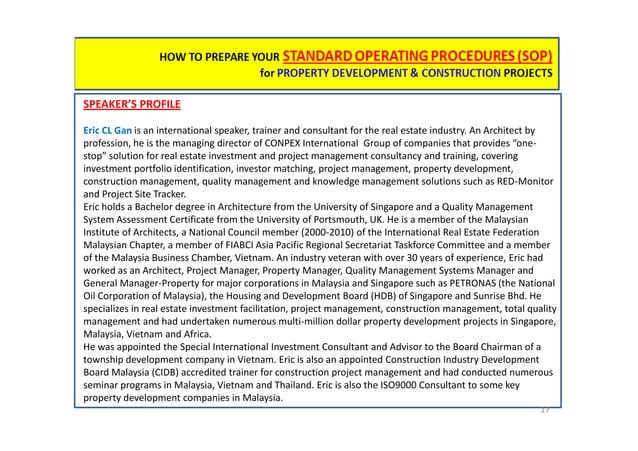 HOW TO PREPARE YOUR STANDARD OPERATING PROCEDURES (SOP)
for PROPERTY DEVELOPMENT & CONSTRUCTION PROJECTS

SPEAKER'S PROFILE

Eric CL Gan is an international speaker, trainer and consultant for the real estate industry. An Architect by profession, he is the managing director of CONPEX International Group of companies that provides "one-stop" solution for real estate investment and project management consultancy and training, covering investment portfolio identification, investor matching, project management, property development, construction management, quality management and knowledge management solutions such as RED-Monitor and Project Site Tracker.
Eric holds a Bachelor degree in Architecture from the University of Singapore and a Quality Management System Assessment Certificate from the University of Portsmouth, UK. He is a member of the Malaysian Institute of Architects, a National Council member (2000-2010) of the International Real Estate Federation Malaysian Chapter, a member of FIABCI Asia Pacific Regional Secretariat Taskforce Committee and a member of the Malaysia Business Chamber, Vietnam. An industry veteran with over 30 years of experience, Eric had worked as an Architect, Project Manager, Property Manager, Quality Management Systems Manager and General Manager-Property for major corporations in Malaysia and Singapore such as PETRONAS (the National Oil Corporation of Malaysia), the Housing and Development Board (HDB) of Singapore and Sunrise Bhd. He specializes in real estate investment facilitation, project management, construction management, total quality management and had undertaken numerous multi-million dollar property development projects in Singapore, Malaysia, Vietnam and Africa.
He was appointed the Special International Investment Consultant and Advisor to the Board Chairman of a township development company in Vietnam. Eric is also an appointed Construction Industry Development Board Malaysia (CIDB) accredited trainer for construction project management and had conducted numerous seminar programs in Malaysia, Vietnam and Thailand. Eric is also the ISO9000 Consultant to some key property development companies in Malaysia.

17